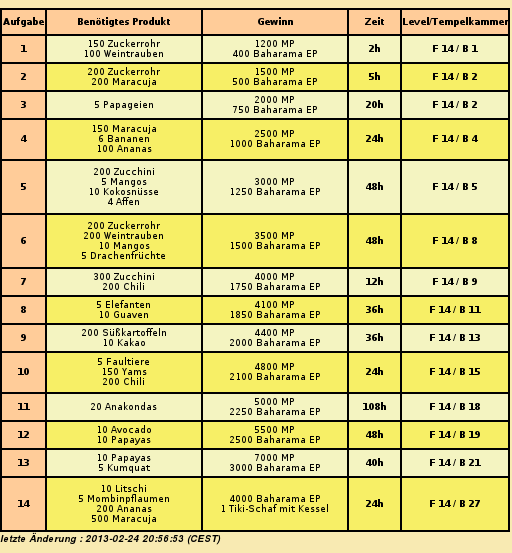 | Aufgabe | Benötigtes Produkt | Gewinn | Zeit | Level/Tempelkammer |
|---|---|---|---|---|
| 1 | 150 Zuckerrohr 100 Weintrauben | 1200 MP 400 Baharama EP | 2h | F 14 / B 1 |
| 2 | 200 Zuckerrohr 200 Maracuja | 1500 MP 500 Baharama EP | 5h | F 14 / B 2 |
| 3 | 5 Papageien | 2000 MP 750 Baharama EP | 20h | F 14 / B 2 |
| 4 | 150 Maracuja 6 Bananen 100 Ananas | 2500 MP 1000 Baharama EP | 24h | F 14 / B 4 |
| 5 | 200 Zucchini 5 Mangos 10 Kokosnüsse 4 Affen | 3000 MP 1250 Baharama EP | 48h | F 14 / B 5 |
| 6 | 200 Zuckerrohr 200 Weintrauben 10 Mangos 5 Drachenfrüchte | 3500 MP 1500 Baharama EP | 48h | F 14 / B 8 |
| 7 | 300 Zucchini 200 Chili | 4000 MP 1750 Baharama EP | 12h | F 14 / B 9 |
| 8 | 5 Elefanten 10 Guaven | 4100 MP 1850 Baharama EP | 36h | F 14 / B 11 |
| 9 | 200 Süßkartoffeln 10 Kakao | 4400 MP 2000 Baharama EP | 36h | F 14 / B 13 |
| 10 | 5 Faultiere 150 Yams 200 Chili | 4800 MP 2100 Baharama EP | 24h | F 14 / B 15 |
| 11 | 20 Anakondas | 5000 MP 2250 Baharama EP | 108h | F 14 / B 18 |
| 12 | 10 Avocado 10 Papayas | 5500 MP 2500 Baharama EP | 48h | F 14 / B 19 |
| 13 | 10 Papayas 5 Kumquat | 7000 MP 3000 Baharama EP | 40h | F 14 / B 21 |
| 14 | 10 Litschi 5 Mombinpflaumen 200 Ananas 500 Maracuja | 4000 Baharama EP 1 Tiki-Schaf mit Kessel | 24h | F 14 / B 27 |

letzte Änderung : 2013-02-24 20:56:53 (CEST)